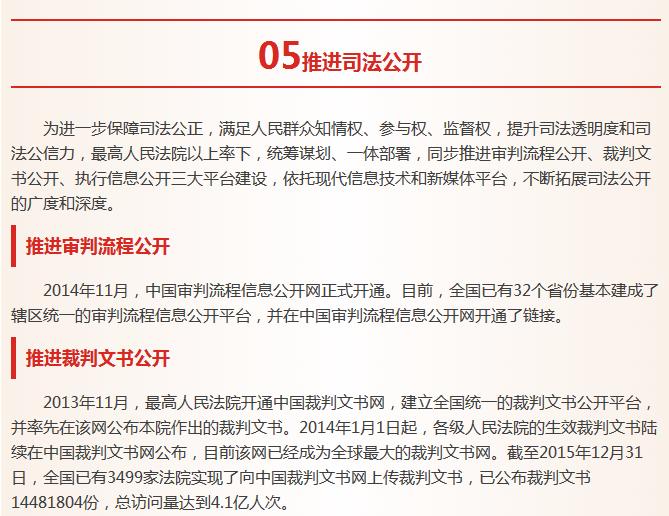 05推进司法公开

为进一步保障司法公正，满足人民群众知情权、参与权、监督权，提升司法透明度和司法公信力，最高人民法院以上率下，统筹谋划、一体部署，同步推进审判流程公开、裁判文书公开、执行信息公开三大平台建设，依托现代信息技术和新媒体平台，不断拓展司法公开的广度和深度。

推进审判流程公开

2014年11月，中国审判流程信息公开网正式开通。目前，全国已有32个省份基本建成了辖区统一的审判流程信息公开平台，并在中国审判流程信息公开网开通了链接。

推进裁判文书公开

2013年11月，最高人民法院开通中国裁判文书网，建立全国统一的裁判文书公开平台，并率先在该网公布本院作出的裁判文书。2014年1月1日起，各级人民法院的生效裁判文书陆续在中国裁判文书网公布，目前该网已经成为全球最大的裁判文书网。截至2015年12月31日，全国已有3499家法院实现了向中国裁判文书网上传裁判文书，已公布裁判文书14481804份，总访问量达到4.1亿人次。